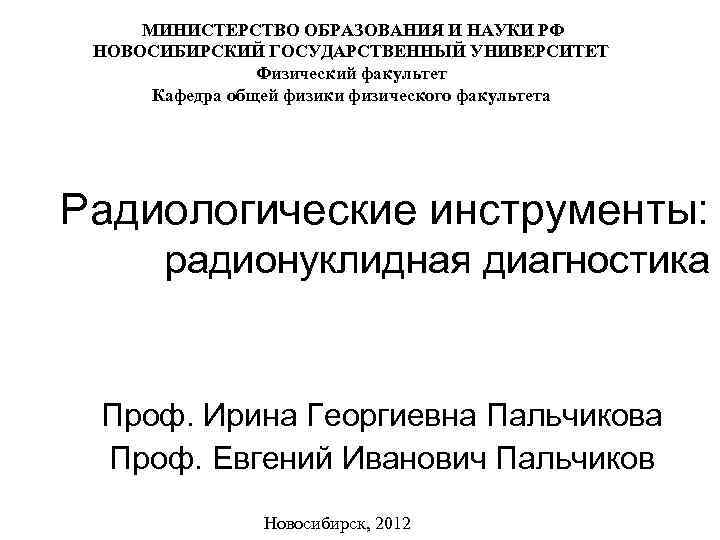 МИНИСТЕРСТВО ОБРАЗОВАНИЯ И НАУКИ РФ
НОВОСИБИРСКИЙ ГОСУДАРСТВЕННЫЙ УНИВЕРСИТЕТ
Физический факультет
Кафедра общей физики физического факультета

Радиологические инструменты:
радионуклидная диагностика

Проф. Ирина Георгиевна Пальчикова
Проф. Евгений Иванович Пальчиков

Новосибирск, 2012